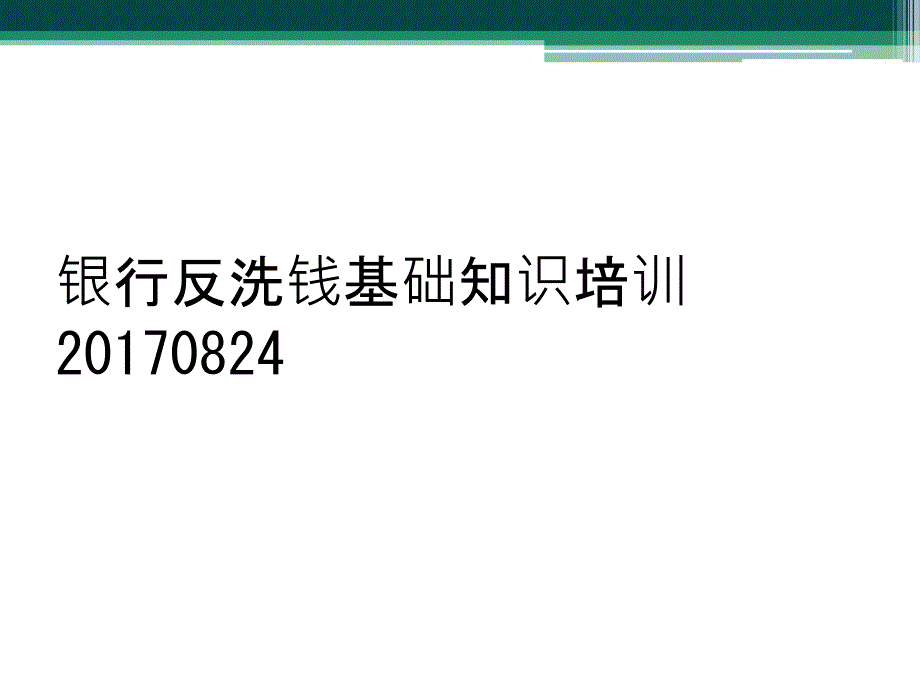 银行反洗钱基础知识培训
20170824